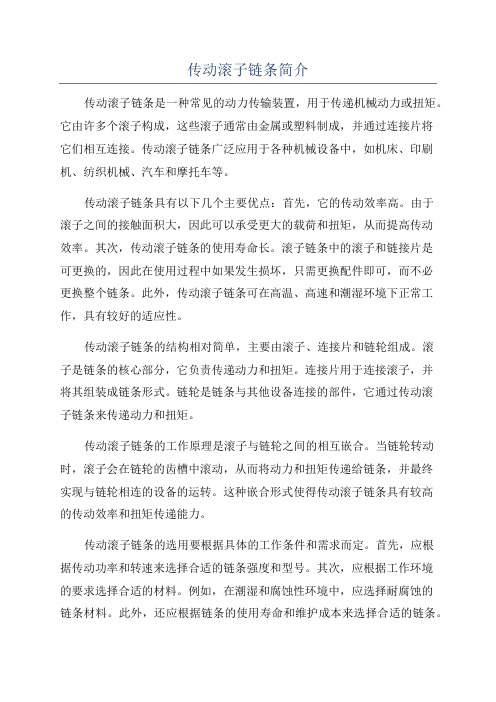 传动滚子链条简介

传动滚子链条是一种常见的动力传输装置，用于传递机械动力或扭矩。它由许多个滚子构成，这些滚子通常由金属或塑料制成，并通过连接片将它们相互连接。传动滚子链条广泛应用于各种机械设备中，如机床、印刷机、纺织机械、汽车和摩托车等。

传动滚子链条具有以下几个主要优点：首先，它的传动效率高。由于滚子之间的接触面积大，因此可以承受更大的载荷和扭矩，从而提高传动效率。其次，传动滚子链条的使用寿命长。滚子链条中的滚子和链接片是可更换的，因此在使用过程中如果发生损坏，只需更换配件即可，而不必更换整个链条。此外，传动滚子链条可在高温、高速和潮湿环境下正常工作，具有较好的适应性。

传动滚子链条的结构相对简单，主要由滚子、连接片和链轮组成。滚子是链条的核心部分，它负责传递动力和扭矩。连接片用于连接滚子，并将其组装成链条形式。链轮是链条与其他设备连接的部件，它通过传动滚子链条来传递动力和扭矩。

传动滚子链条的工作原理是滚子与链轮之间的相互嵌合。当链轮转动时，滚子会在链轮的齿槽中滚动，从而将动力和扭矩传递给链条，并最终实现与链轮相连的设备的运转。这种嵌合形式使得传动滚子链条具有较高的传动效率和扭矩传递能力。

传动滚子链条的选用要根据具体的工作条件和需求而定。首先，应根据传动功率和转速来选择合适的链条强度和型号。其次，应根据工作环境的要求选择合适的材料。例如，在潮湿和腐蚀性环境中，应选择耐腐蚀的链条材料。此外，还应根据链条的使用寿命和维护成本来选择合适的链条。